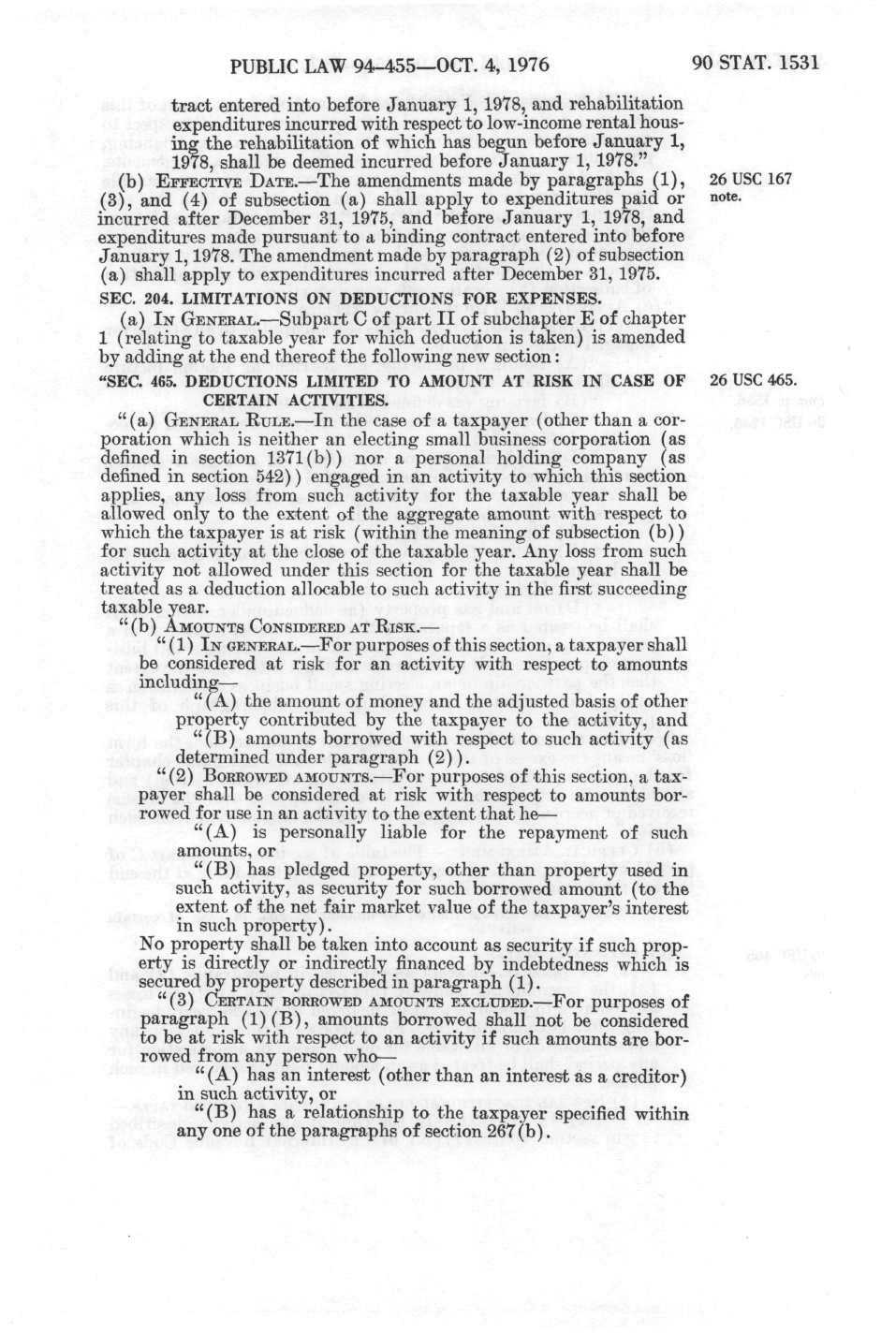 PUBLIC LAW 94-455—OCT. 4, 1976

90 STAT. 1531

tract entered into before January 1, 1978, and rehabilitation expenditures incurred with respect to low-income rental housing the rehabilitation of which has begun before January 1, 1978, shall be deemed incurred before January 1, 1978."

(b) EFFECTIVE DATE.—The amendments made by paragraphs (1), (3), and (4) of subsection (a) shall apply to expenditures paid or incurred after December 31, 1975, and before January 1, 1978, and expenditures made pursuant to a binding contract entered into before January 1, 1978. The amendment made by paragraph (2) of subsection (a) shall apply to expenditures incurred after December 31, 1975.

26 USC 167 note.

SEC. 204. LIMITATIONS ON DEDUCTIONS FOR EXPENSES.

(a) IN GENERAL.—Subpart C of part II of subchapter E of chapter 1 (relating to taxable year for which deduction is taken) is amended by adding at the end thereof the following new section:

"SEC. 465. DEDUCTIONS LIMITED TO AMOUNT AT RISK IN CASE OF CERTAIN ACTIVITIES.

26 USC 465.

"(a) GENERAL RULE.—In the case of a taxpayer (other than a corporation which is neither an electing small business corporation (as defined in section 1371(b)) nor a personal holding company (as defined in section 542)) engaged in an activity to which this section applies, any loss from such activity for the taxable year shall be allowed only to the extent of the aggregate amount with respect to which the taxpayer is at risk (within the meaning of subsection (b)) for such activity at the close of the taxable year. Any loss from such activity not allowed under this section for the taxable year shall be treated as a deduction allocable to such activity in the first succeeding taxable year.

"(b) AMOUNTS CONSIDERED AT RISK.—

"(1) IN GENERAL.—For purposes of this section, a taxpayer shall be considered at risk for an activity with respect to amounts including—

"(A) the amount of money and the adjusted basis of other property contributed by the taxpayer to the activity, and

"(B) amounts borrowed with respect to such activity (as determined under paragraph (2)).

"(2) BORROWED AMOUNTS.—For purposes of this section, a taxpayer shall be considered at risk with respect to amounts borrowed for use in an activity to the extent that he—

"(A) is personally liable for the repayment of such amounts, or

"(B) has pledged property, other than property used in such activity, as security for such borrowed amount (to the extent of the net fair market value of the taxpayer's interest in such property).

No property shall be taken into account as security if such property is directly or indirectly financed by indebtedness which is secured by property described in paragraph (1).

"(3) CERTAIN BORROWED AMOUNTS EXCLUDED.—For purposes of paragraph (1)(B), amounts borrowed shall not be considered to be at risk with respect to an activity if such amounts are borrowed from any person who—

"(A) has an interest (other than an interest as a creditor) in such activity, or

"(B) has a relationship to the taxpayer specified within any one of the paragraphs of section 267(b).